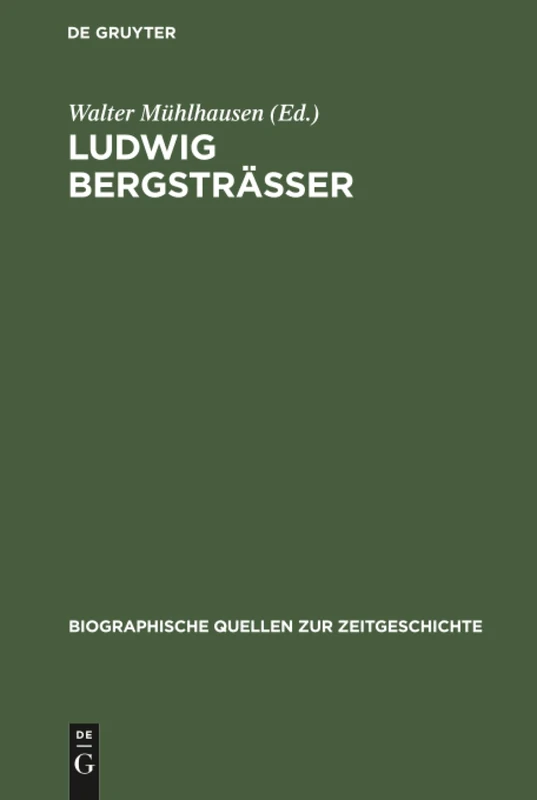 DE GRUYTER

Walter Mühlhausen (Ed.)

LUDWIG BERGSTRÄSSER

BIOGRAPHISCHE QUELLEN ZUR ZEITGESCHICHTE

DE
G